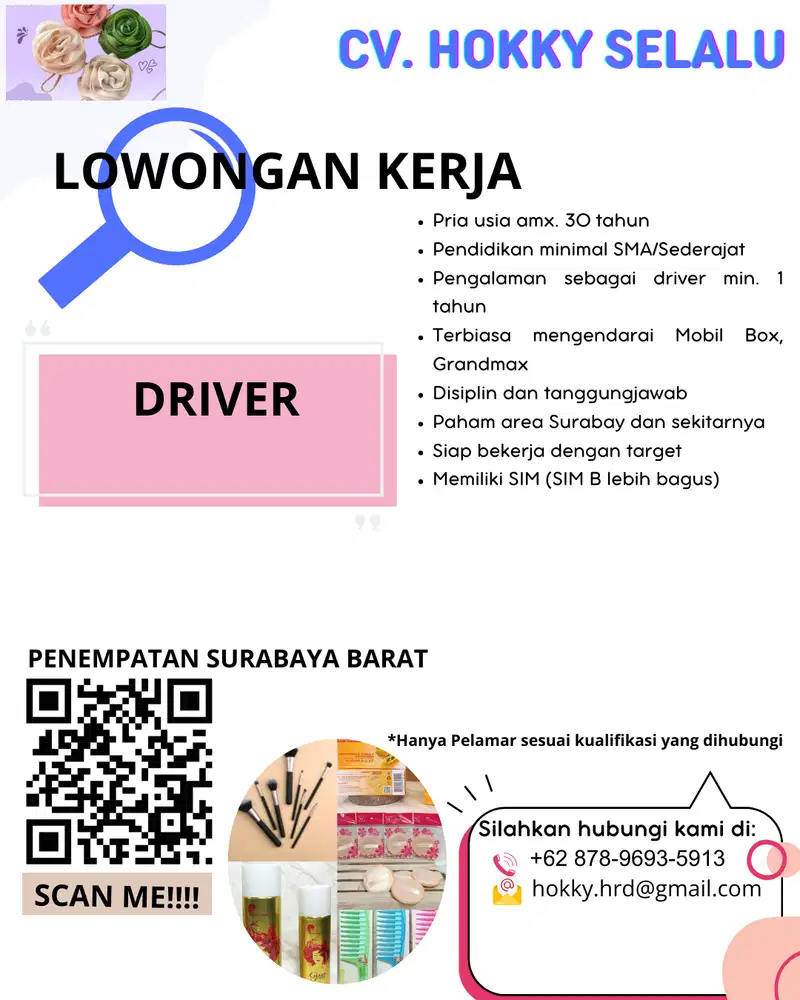 CV. HOKKY SELALU

LOWONGAN KERJA

DRIVER

- Pria usia amx. 30 tahun
- Pendidikan minimal SMA/Sederajat
- Pengalaman sebagai driver min. 1 tahun
- Terbiasa mengendarai Mobil Box, Grandmax
- Disiplin dan tanggungjawab
- Paham area Surabay dan sekitarnya
- Siap bekerja dengan target
- Memiliki SIM (SIM B lebih bagus)

PENEMPATAN SURABAYA BARAT

SCAN ME!!!!

*Hanya Pelamar sesuai kualifikasi yang dihubungi

Silahkan hubungi kami di:
+62 878-9693-5913
hokky.hrd@gmail.com